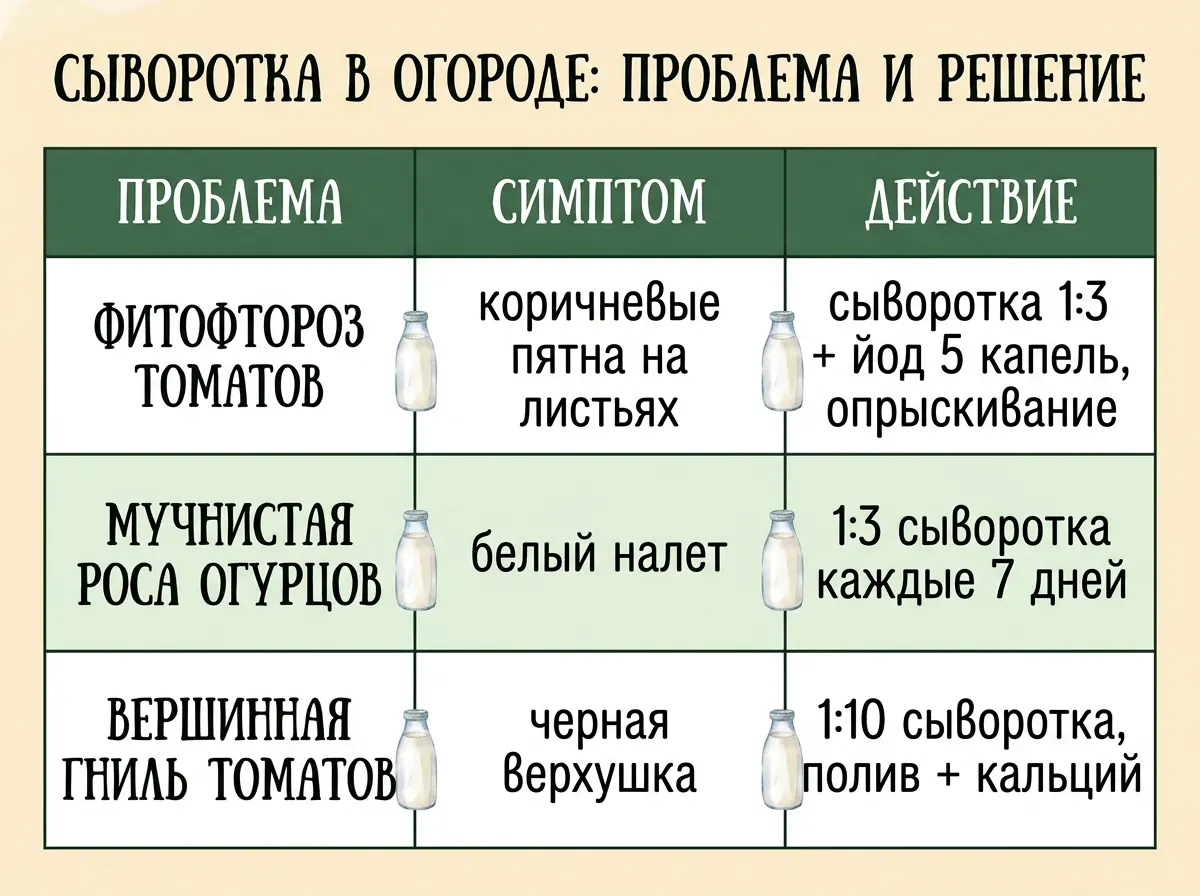 СЫВОРОТКА В ОГОРОДЕ: ПРОБЛЕМА И РЕШЕНИЕ

| ПРОБЛЕМА | СИМПТОМ | ДЕЙСТВИЕ |
|---|---|---|
| ФИТОФТОРОЗ ТОМАТОВ | коричневые пятна на листьях | сыворотка 1:3 + йод 5 капель, опрыскивание |
| МУЧНИСТАЯ РОСА ОГУРЦОВ | белый налет | 1:3 сыворотка каждые 7 дней |
| ВЕРШИННАЯ ГНИЛЬ ТОМАТОВ | черная верхушка | 1:10 сыворотка, полив + кальций |